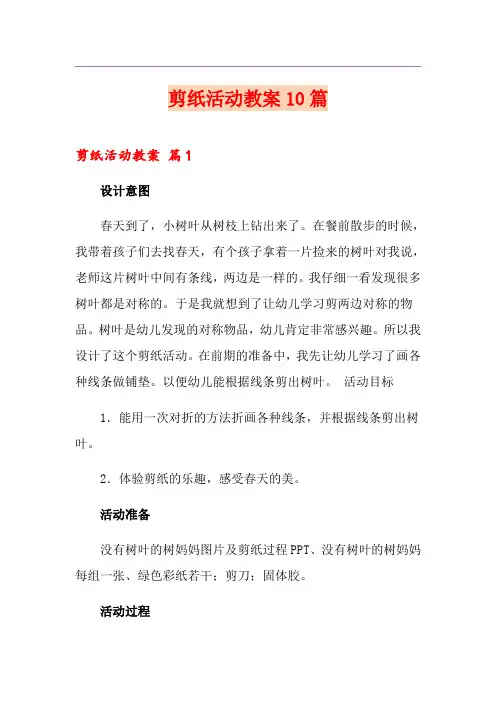 剪纸活动教案10篇

剪纸活动教案 篇1

设计意图

春天到了，小树叶从树枝上钻出来了。在餐前散步的时候，我带着孩子们去找春天，有个孩子拿着一片捡来的树叶对我说，老师这片树叶中间有条线，两边是一样的。我仔细一看发现很多树叶都是对称的。于是我就想到了让幼儿学习剪两边对称的物品。树叶是幼儿发现的对称物品，幼儿肯定非常感兴趣。所以我设计了这个剪纸活动。在前期的准备中，我先让幼儿学习了画各种线条做铺垫。以便幼儿能根据线条剪出树叶。 活动目标

1．能用一次对折的方法折画各种线条，并根据线条剪出树叶。

2．体验剪纸的乐趣，感受春天的美。

活动准备

没有树叶的树妈妈图片及剪纸过程PPT、没有树叶的树妈妈每组一张、绿色彩纸若干；剪刀；固体胶。

活动过程